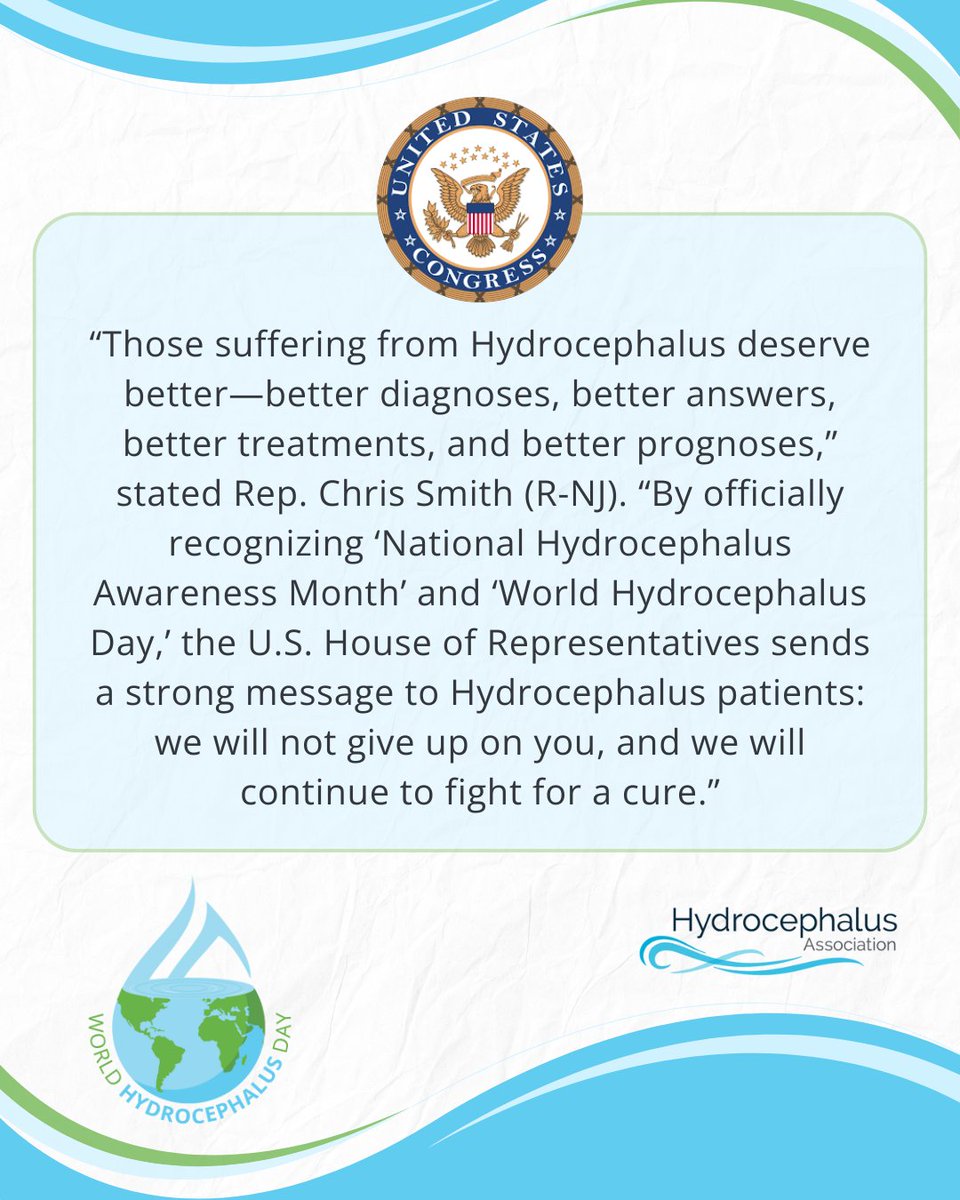 UNITED STATES CONGRESS

“Those suffering from Hydrocephalus deserve better—better diagnoses, better answers, better treatments, and better prognoses,” stated Rep. Chris Smith (R-NJ). “By officially recognizing ‘National Hydrocephalus Awareness Month’ and ‘World Hydrocephalus Day,’ the U.S. House of Representatives sends a strong message to Hydrocephalus patients: we will not give up on you, and we will continue to fight for a cure.”

WORLD HYDROCEPHALUS DAY

Hydrocephalus Association